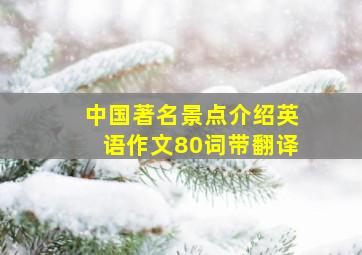 中国著名景点介绍英语作文80词带翻译